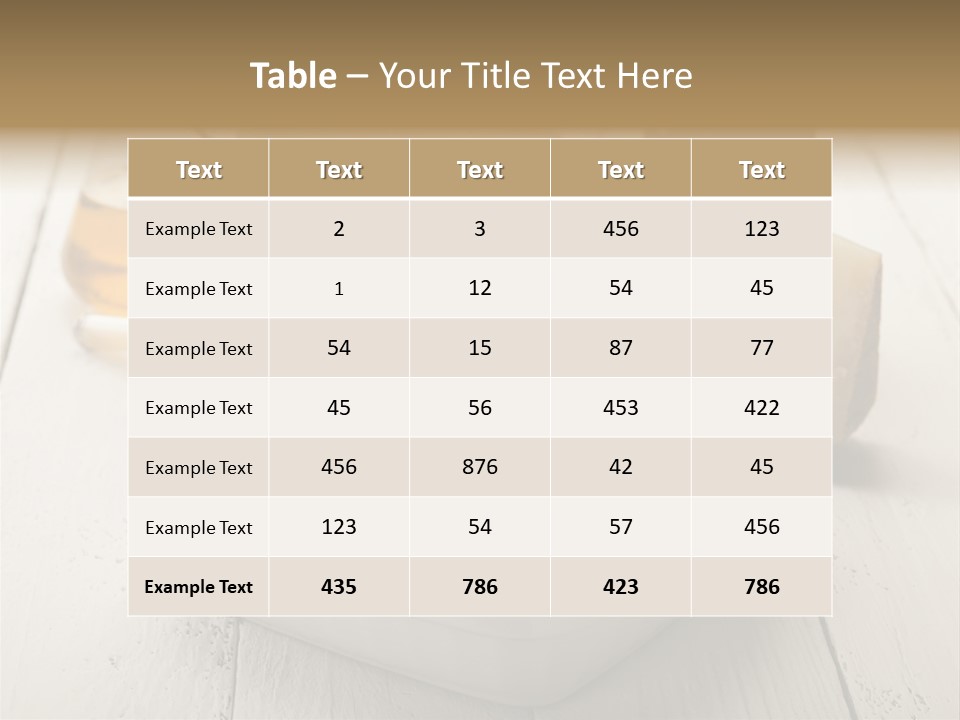 Table – Your Title Text Here

| Text | Text | Text | Text | Text |
|---|---|---|---|---|
| Example Text | 2 | 3 | 456 | 123 |
| Example Text | 1 | 12 | 54 | 45 |
| Example Text | 54 | 15 | 87 | 77 |
| Example Text | 45 | 56 | 453 | 422 |
| Example Text | 456 | 876 | 42 | 45 |
| Example Text | 123 | 54 | 57 | 456 |
| Example Text | 435 | 786 | 423 | 786 |